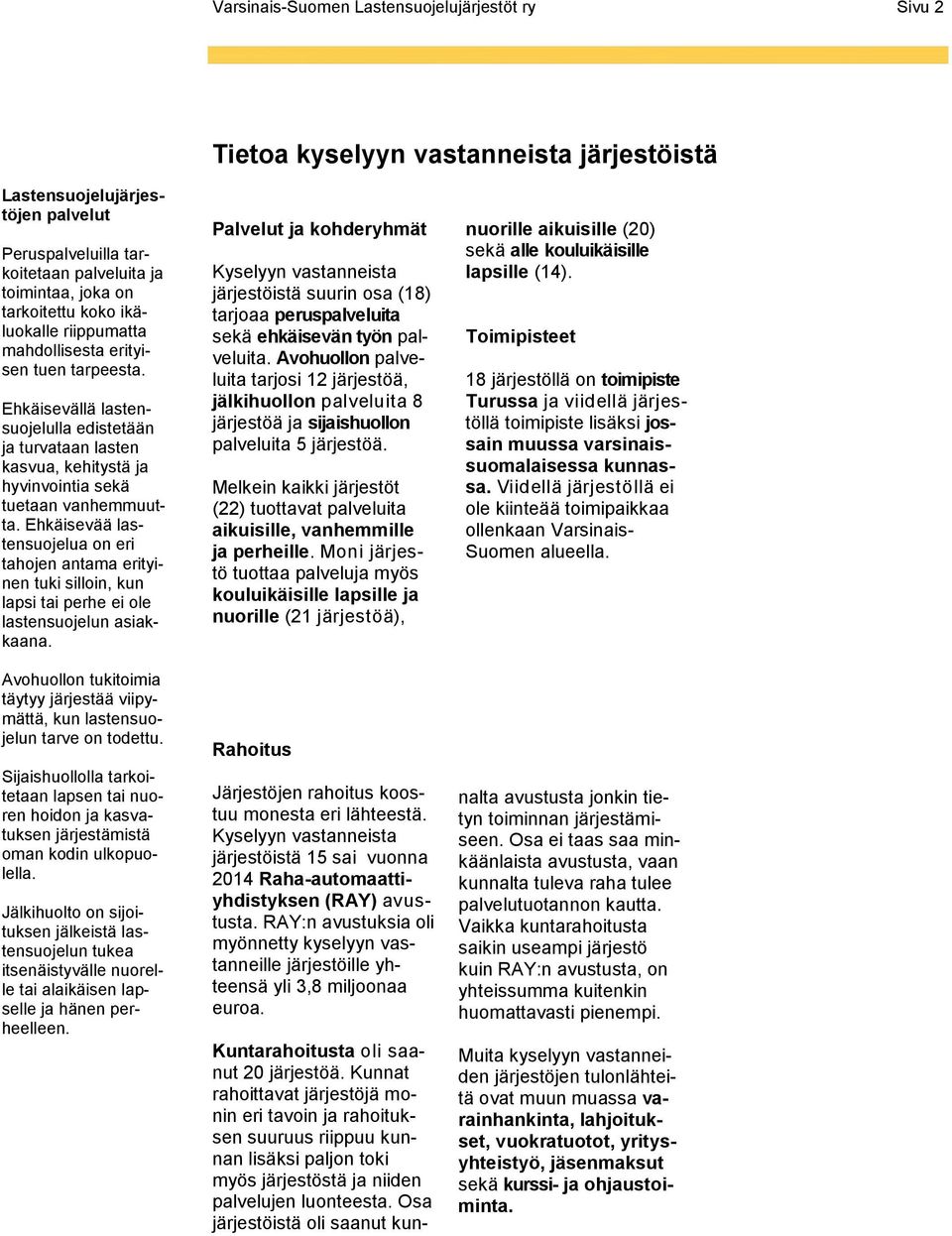 Varsinais-Suomen Lastensuojelujärjestöt ry

Sivu 2

Tietoa kyselyyn vastanneista järjestöistä

Lastensuojelujärjestöjen palvelut

Peruspalveluilla tarkoitetaan palveluita ja toimintaa, joka on tarkoitettu koko ikäluokalle riippumatta mahdollisesta erityisen tuen tarpeesta.

Ehkäisevällä lastensuojelulla edistetään ja turvataan lasten kasvua, kehitystä ja hyvinvointia sekä tuetaan vanhemmuutta. Ehkäisevää lastensuojelua on eri tahojen antama erityinen tuki silloin, kun lapsi tai perhe ei ole lastensuojelun asiakkaana.

Avohuollon tukitoimia täytyy järjestää viipymättä, kun lastensuojelun tarve on todettu.

Sijaishuollolla tarkoitetaan lapsen tai nuoren hoidon ja kasvatuksen järjestämistä oman kodin ulkopuolella.

Jälkihuolto on sijoituksen jälkeistä lastensuojelun tukea itsenäistyvälle nuorelle tai alaikäisen lapselle ja hänen perheelleen.

Palvelut ja kohderyhmät

Kyselyyn vastanneista järjestöistä suurin osa (18) tarjoaa peruspalveluita sekä ehkäisevän työn palveluita. Avohuollon palveluita tarjosi 12 järjestöä, jälkihuollon palveluita 8 järjestöä ja sijaishuollon palveluita 5 järjestöä.

Melkein kaikki järjestöt (22) tuottavat palveluita aikuisille, vanhemmille ja perheille. Moni järjestö tuottaa palveluja myös kouluikäisille lapsille ja nuorille (21 järjestöä), nuorille aikuisille (20) sekä alle kouluikäisille lapsille (14).

Toimipisteet

18 järjestöllä on toimipiste Turussa ja viidellä järjestöllä toimipiste lisäksi jossain muussa varsinaissuomalaisessa kunnassa. Viidellä järjestöllä ei ole kiinteää toimipaikkaa ollenkaan Varsinais-Suomen alueella.

Rahoitus

Järjestöjen rahoitus koostuu monesta eri lähteestä. Kyselyyn vastanneista järjestöistä 15 sai vuonna 2014 Raha-automaattiyhdistyksen (RAY) avustusta. RAY:n avustuksia oli myönnetty kyselyyn vastanneille järjestöille yhteensä yli 3,8 miljoonaa euroa.

Kuntarahoitusta oli saanut 20 järjestöä. Kunnat rahoittavat järjestöjä monin eri tavoin ja rahoituksen suuruus riippuu kunnan lisäksi paljon toki myös järjestöstä ja niiden palvelujen luonteesta. Osa järjestöistä oli saanut kunnalta avustusta jonkin tietyn toiminnan järjestämiseen. Osa ei taas saa minkäänlaista avustusta, vaan kunnalta tuleva raha tulee palvelutuotannon kautta. Vaikka kuntarahoitusta saikin useampi järjestö kuin RAY:n avustusta, on yhteissumma kuitenkin huomattavasti pienempi.

Muita kyselyyn vastanneiden järjestöjen tulonlähteitä ovat muun muassa varainhankinta, lahjoitukset, vuokratuotot, yritysyhteistyö, jäsenmaksut sekä kurssi- ja ohjaustoiminta.